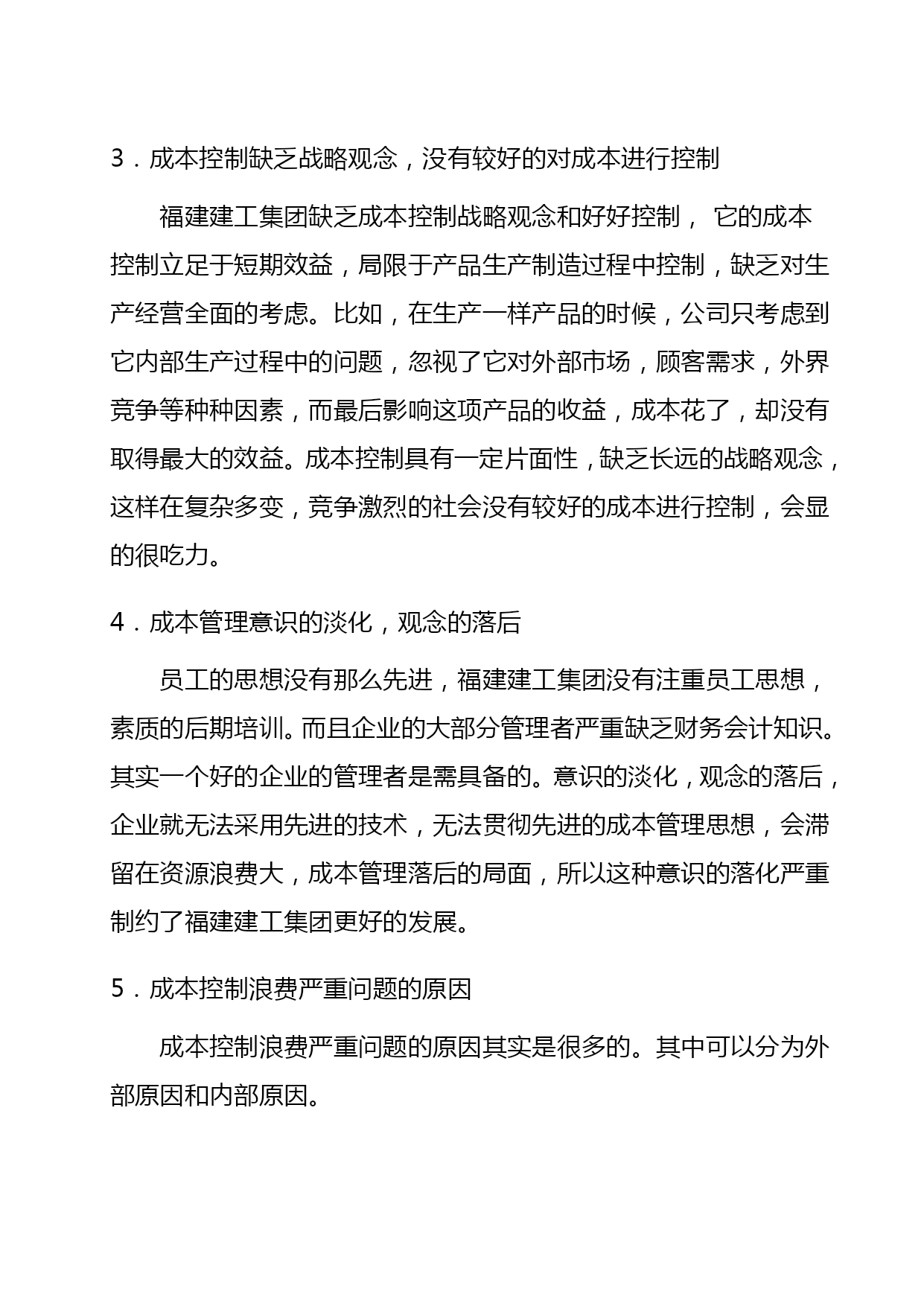 3．成本控制缺乏战略观念，没有较好的对成本进行控制

福建建工集团缺乏成本控制战略观念和好好控制， 它的成本控制立足于短期效益，局限于产品生产制造过程中控制，缺乏对生产经营全面的考虑。比如，在生产一样产品的时候，公司只考虑到它内部生产过程中的问题，忽视了它对外部市场，顾客需求，外界竞争等种种因素，而最后影响这项产品的收益，成本花了，却没有取得最大的效益。成本控制具有一定片面性，缺乏长远的战略观念，这样在复杂多变，竞争激烈的社会没有较好的成本进行控制，会显的很吃力。

4．成本管理意识的淡化，观念的落后

员工的思想没有那么先进，福建建工集团没有注重员工思想，素质的后期培训。而且企业的大部分管理者严重缺乏财务会计知识。其实一个好的企业的管理者是需具备的。意识的淡化，观念的落后，企业就无法采用先进的技术，无法贯彻先进的成本管理思想，会滞留在资源浪费大，成本管理落后的局面，所以这种意识的落化严重制约了福建建工集团更好的发展。

5．成本控制浪费严重问题的原因

成本控制浪费严重问题的原因其实是很多的。其中可以分为外部原因和内部原因。